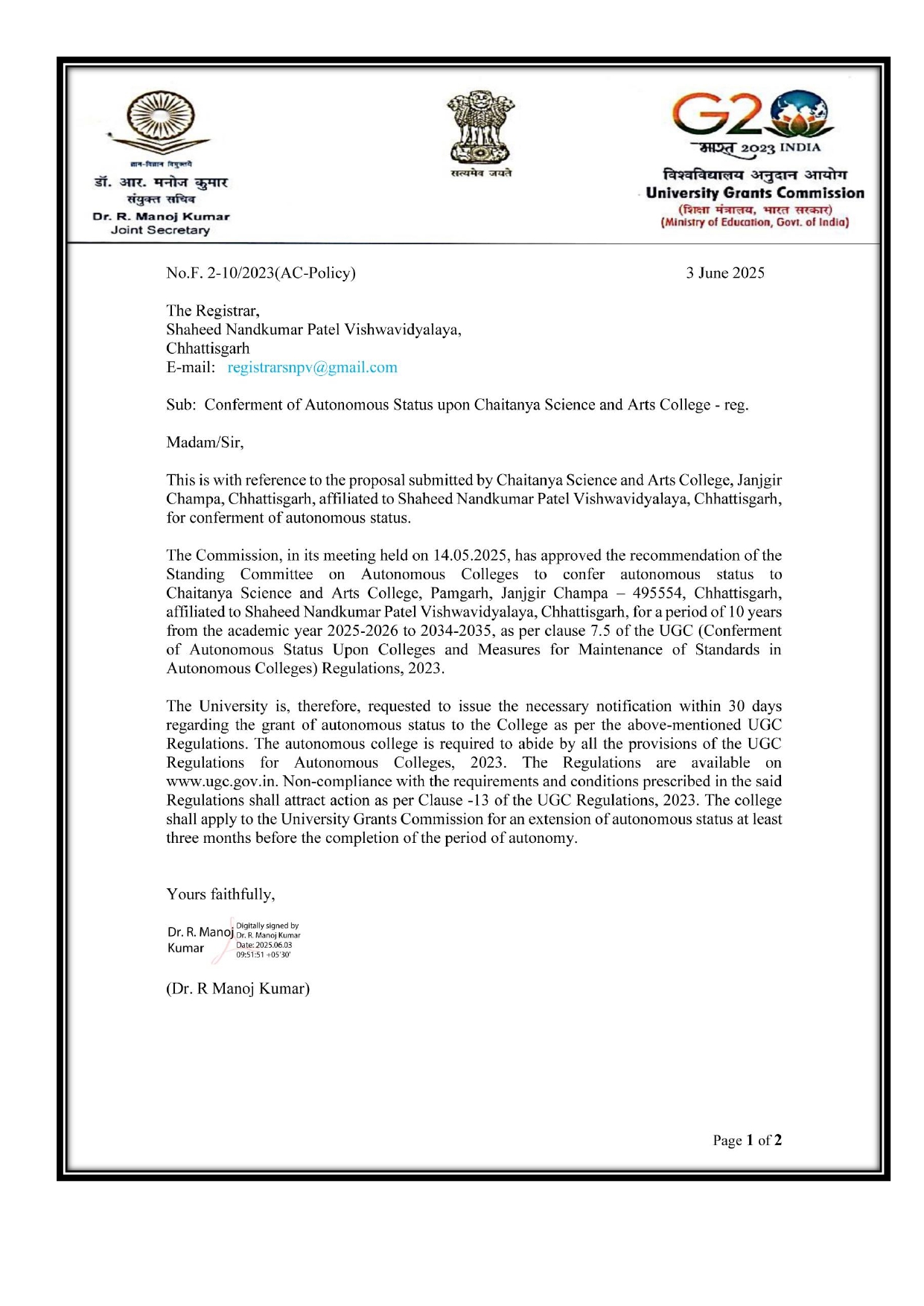 ज्ञान-विज्ञान विमुक्तये
डॉ. आर. मनोज कुमार
संयुक्त सचिव
Dr. R. Manoj Kumar
Joint Secretary

सत्यमेव जयते

G20
भारत 2023 INDIA
विश्वविद्यालय अनुदान आयोग
University Grants Commission
(शिक्षा मंत्रालय, भारत सरकार)
(Ministry of Education, Govt. of India)

No.F. 2-10/2023(AC-Policy)

3 June 2025

The Registrar,
Shaheed Nandkumar Patel Vishwavidyalaya,
Chhattisgarh
E-mail: registrarsnpv@gmail.com

Sub: Conferment of Autonomous Status upon Chaitanya Science and Arts College - reg.

Madam/Sir,

This is with reference to the proposal submitted by Chaitanya Science and Arts College, Janjgir Champa, Chhattisgarh, affiliated to Shaheed Nandkumar Patel Vishwavidyalaya, Chhattisgarh, for conferment of autonomous status.

The Commission, in its meeting held on 14.05.2025, has approved the recommendation of the Standing Committee on Autonomous Colleges to confer autonomous status to Chaitanya Science and Arts College, Pamgarh, Janjgir Champa – 495554, Chhattisgarh, affiliated to Shaheed Nandkumar Patel Vishwavidyalaya, Chhattisgarh, for a period of 10 years from the academic year 2025-2026 to 2034-2035, as per clause 7.5 of the UGC (Conferment of Autonomous Status Upon Colleges and Measures for Maintenance of Standards in Autonomous Colleges) Regulations, 2023.

The University is, therefore, requested to issue the necessary notification within 30 days regarding the grant of autonomous status to the College as per the above-mentioned UGC Regulations. The autonomous college is required to abide by all the provisions of the UGC Regulations for Autonomous Colleges, 2023. The Regulations are available on www.ugc.gov.in. Non-compliance with the requirements and conditions prescribed in the said Regulations shall attract action as per Clause -13 of the UGC Regulations, 2023. The college shall apply to the University Grants Commission for an extension of autonomous status at least three months before the completion of the period of autonomy.

Yours faithfully,

Dr. R. Manoj Kumar
Digitally signed by Dr. R. Manoj Kumar
Date: 2025.06.03 09:51:51 +05'30'

(Dr. R Manoj Kumar)

Page 1 of 2